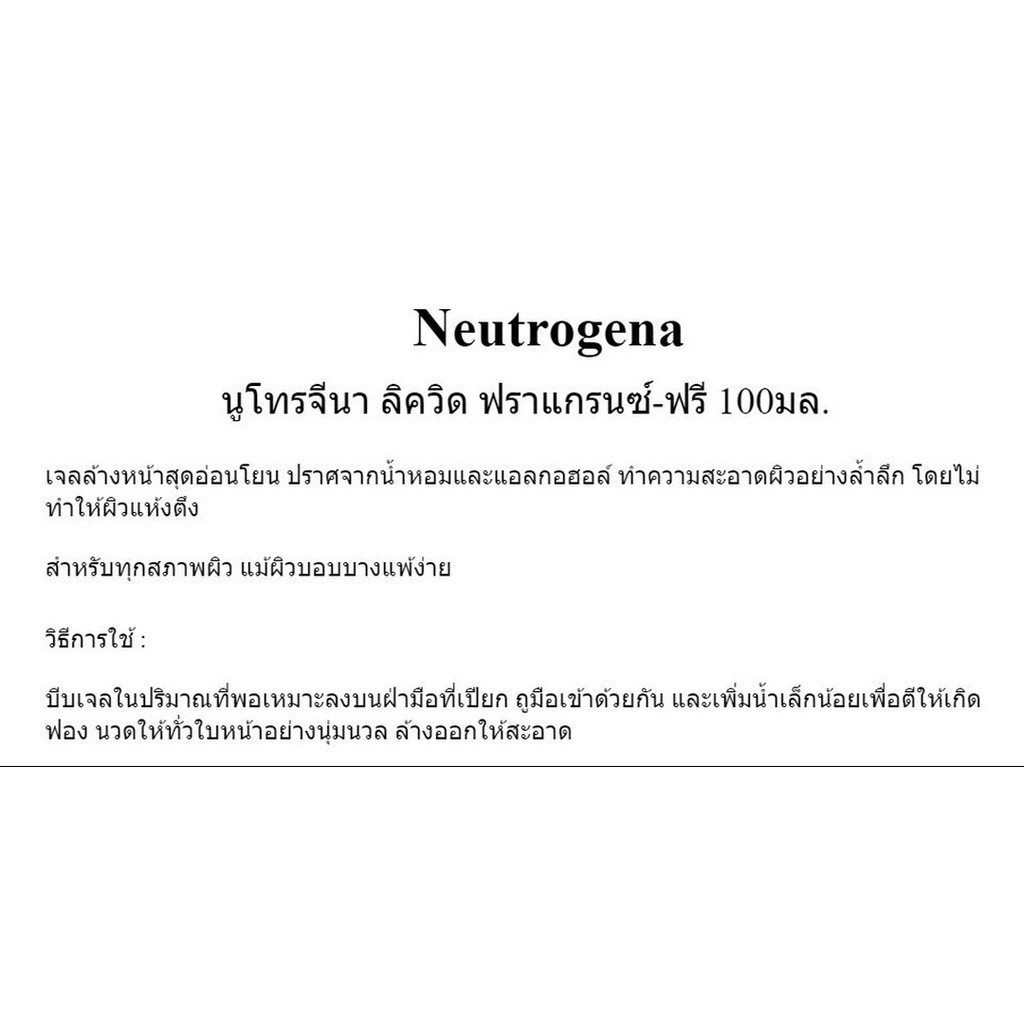 Neutrogena

นูโทรจีนา ลิควิด ฟราแกรนซ์-ฟรี 100มล.

เจลล้างหน้าสุดอ่อนโยน ปราศจากน้ำหอมและแอลกอฮอล์ ทำความสะอาดผิวอย่างล้ำลึก โดยไม่ทำให้ผิวแห้งตึง

สำหรับทุกสภาพผิว แม้ผิวบอบบางแพ้ง่าย

วิธีการใช้ :

บีบเจลในปริมาณที่พอเหมาะลงบนฝ่ามือที่เปียก ถูมือเข้าด้วยกัน และเพิ่มน้ำเล็กน้อยเพื่อตีให้เกิดฟอง นวดให้ทั่วใบหน้าอย่างนุ่มนวล ล้างออกให้สะอาด